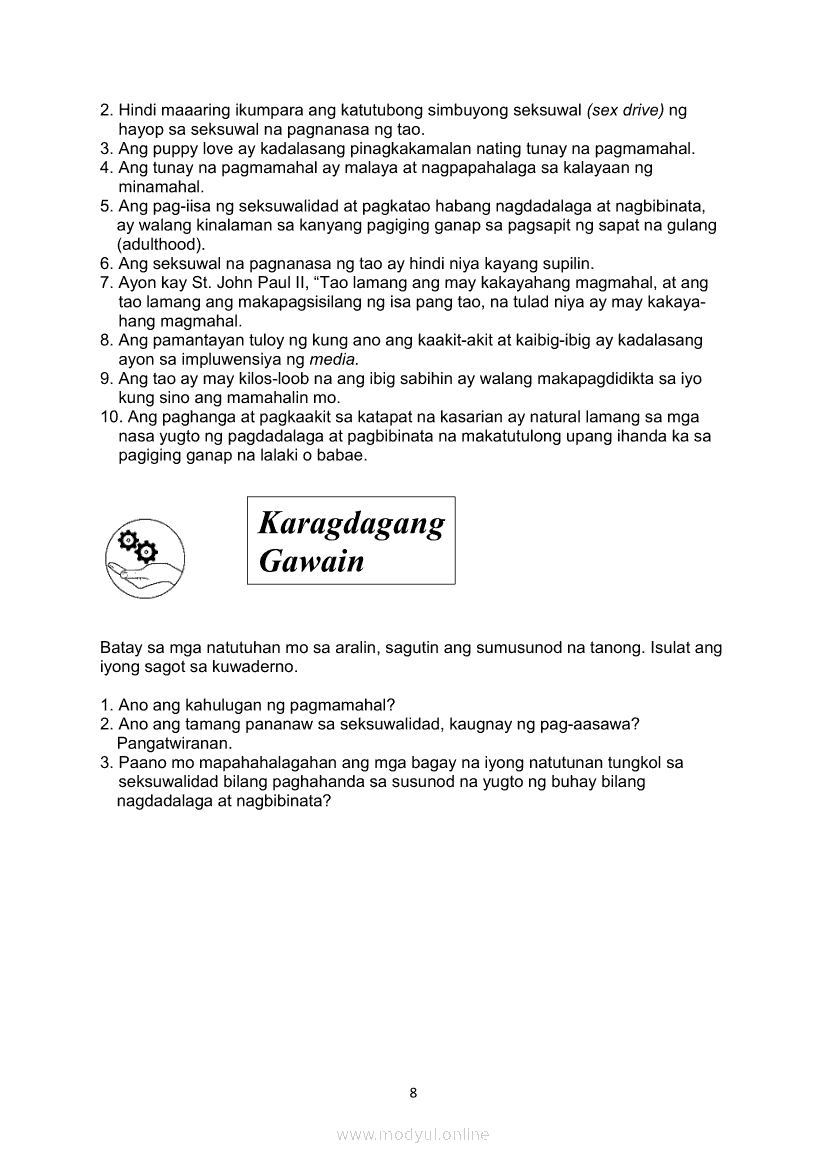 2. Hindi maaaring ikumpara ang katutubong simbuyong seksuwal (sex drive) ng hayop sa seksuwal na pagnanasa ng tao.
3. Ang puppy love ay kadalasang pinagkakamalan nating tunay na pagmamahal.
4. Ang tunay na pagmamahal ay malaya at nagpapahalaga sa kalayaan ng minamahal.
5. Ang pag-iisa ng seksuwalidad at pagkatao habang nagdadalaga at nagbibinata, ay walang kinalaman sa kanyang pagiging ganap sa pagsapit ng sapat na gulang (adulthood).
6. Ang seksuwal na pagnanasa ng tao ay hindi niya kayang supilin.
7. Ayon kay St. John Paul II, “Tao lamang ang may kakayahang magmahal, at ang tao lamang ang makapagsisilang ng isa pang tao, na tulad niya ay may kakayahang magmahal.
8. Ang pamantayan tuloy ng kung ano ang kaakit-akit at kaibig-ibig ay kadalasang ayon sa impluwensiya ng media.
9. Ang tao ay may kilos-loob na ang ibig sabihin ay walang makapagdidikta sa iyo kung sino ang mamahalin mo.
10. Ang paghanga at pagkaakit sa katapat na kasarian ay natural lamang sa mga nasa yugto ng pagdadalaga at pagbibinata na makatutulong upang ihanda ka sa pagiging ganap na lalaki o babae.

Karagdagang Gawain

Batay sa mga natutuhan mo sa aralin, sagutin ang sumusunod na tanong. Isulat ang iyong sagot sa kuwaderno.

1. Ano ang kahulugan ng pagmamahal?
2. Ano ang tamang pananaw sa seksuwalidad, kaugnay ng pag-aasawa? Pangatwiranan.
3. Paano mo mapahahalagahan ang mga bagay na iyong natutunan tungkol sa seksuwalidad bilang paghahanda sa susunod na yugto ng buhay bilang nagdadalaga at nagbibinata?

8

www.modyul.online